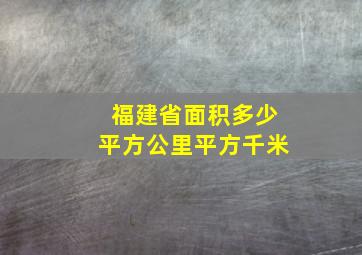 福建省面积多少
平方公里平方千米